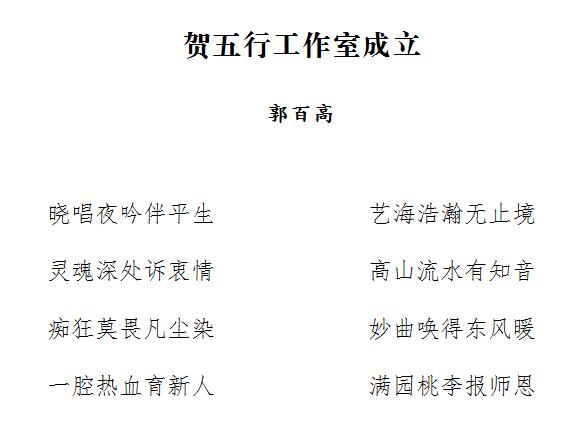 贺五行工作室成立

郭百高

晓唱夜吟伴平生

灵魂深处诉衷情

痴狂莫畏凡尘染

一腔热血育新人

艺海浩瀚无止境

高山流水有知音

妙曲唤得东风暖

满园桃李报师恩